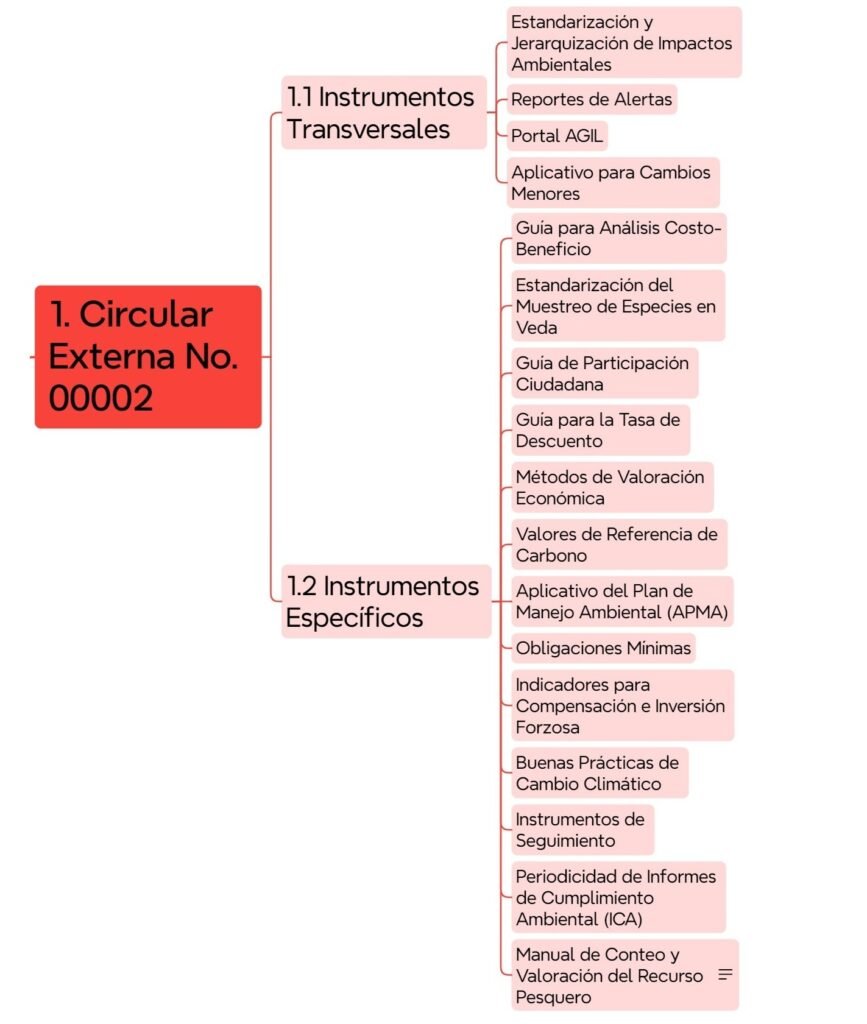 1. Circular Externa No. 00002

1.1 Instrumentos Transversales

Estandarización y Jerarquización de Impactos Ambientales

Reportes de Alertas

Portal AGIL

Aplicativo para Cambios Menores

1.2 Instrumentos Específicos

Guía para Análisis Costo-Beneficio

Estandarización del Muestreo de Especies en Veda

Guía de Participación Ciudadana

Guía para la Tasa de Descuento

Métodos de Valoración Económica

Valores de Referencia de Carbono

Aplicativo del Plan de Manejo Ambiental (APMA)

Obligaciones Mínimas

Indicadores para Compensación e Inversión Forzosa

Buenas Prácticas de Cambio Climático

Instrumentos de Seguimiento

Periodicidad de Informes de Cumplimiento Ambiental (ICA)

Manual de Conteo y Valoración del Recurso Pesquero